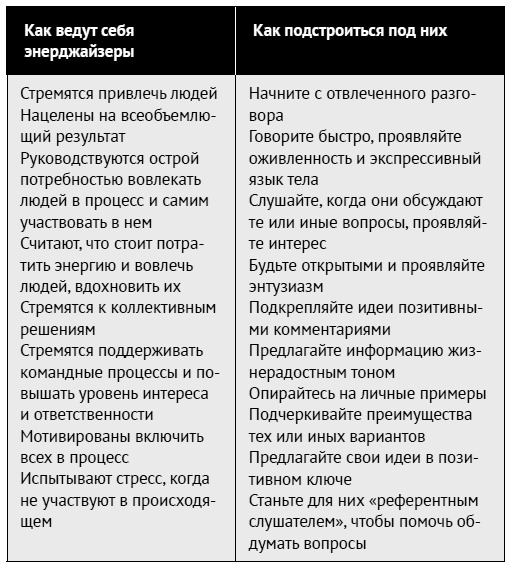 | Как ведут себя энерджайзеры | Как подстроиться под них |
|---|---|
| Стремятся привлечь людей<br>Нацелены на всеобъемлющий результат<br>Руководствуются острой потребностью вовлекать людей в процесс и самим участвовать в нем<br>Считают, что стоит потратить энергию и вовлечь людей, вдохновить их<br>Стремятся к коллективным решениям<br>Стремятся поддерживать командные процессы и повышать уровень интереса и ответственности<br>Мотивированы включить всех в процесс<br>Испытывают стресс, когда не участвуют в происходящем | Начните с отвлеченного разговора<br>Говорите быстро, проявляйте оживленность и экспрессивный язык тела<br>Слушайте, когда они обсуждают те или иные вопросы, проявляйте интерес<br>Будьте открытыми и проявляйте энтузиазм<br>Подкрепляйте идеи позитивными комментариями<br>Предлагайте информацию жизнерадостным тоном<br>Опирайтесь на личные примеры<br>Подчеркивайте преимущества тех или иных вариантов<br>Предлагайте свои идеи в позитивном ключе<br>Станьте для них «референтным слушателем», чтобы помочь обдумать вопросы |